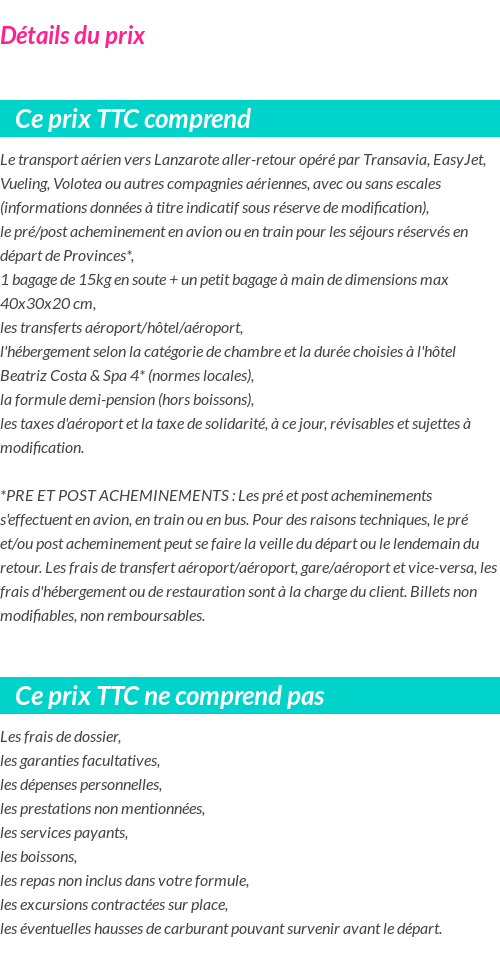 Détails du prix

Ce prix TTC comprend

Le transport aérien vers Lanzarote aller-retour opéré par Transavia, EasyJet, Vueling, Volotea ou autres compagnies aériennes, avec ou sans escales (informations données à titre indicatif sous réserve de modification),
le pré/post acheminement en avion ou en train pour les séjours réservés en départ de Provinces*,
1 bagage de 15kg en soute + un petit bagage à main de dimensions max 40x30x20 cm,
les transferts aéroport/hôtel/aéroport,
l'hébergement selon la catégorie de chambre et la durée choisies à l'hôtel Beatriz Costa & Spa 4* (normes locales),
la formule demi-pension (hors boissons),
les taxes d'aéroport et la taxe de solidarité, à ce jour, révisables et sujettes à modification.

*PRE ET POST ACHEMINEMENTS : Les pré et post acheminements s'effectuent en avion, en train ou en bus. Pour des raisons techniques, le pré et/ou post acheminement peut se faire la veille du départ ou le lendemain du retour. Les frais de transfert aéroport/aéroport, gare/aéroport et vice-versa, les frais d'hébergement ou de restauration sont à la charge du client. Billets non modifiables, non remboursables.

Ce prix TTC ne comprend pas

Les frais de dossier,
les garanties facultatives,
les dépenses personnelles,
les prestations non mentionnées,
les services payants,
les boissons,
les repas non inclus dans votre formule,
les excursions contractées sur place,
les éventuelles hausses de carburant pouvant survenir avant le départ.